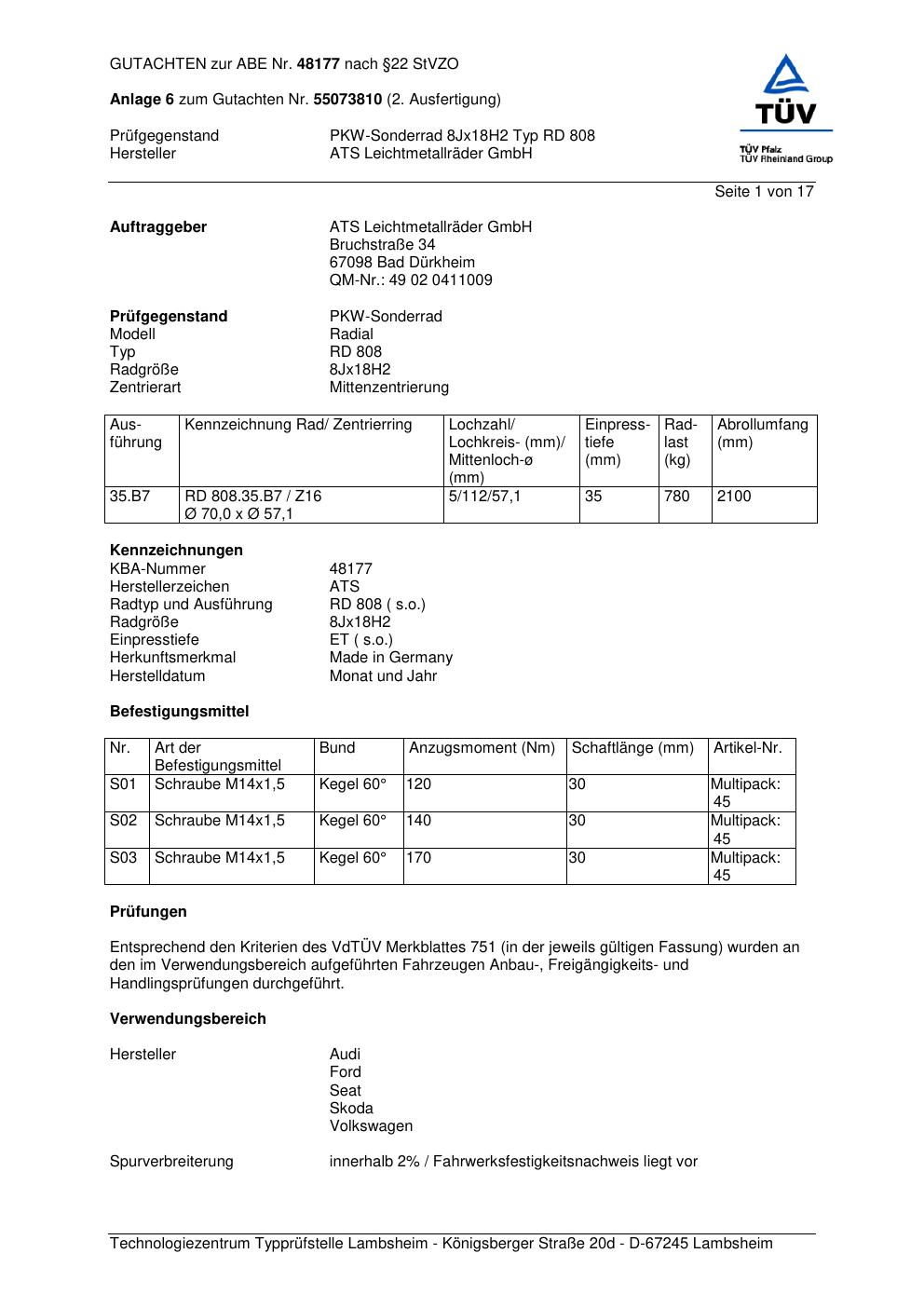 GUTACHTEN zur ABE Nr. 48177 nach §22 StVZO

Anlage 6 zum Gutachten Nr. 55073810 (2. Ausfertigung)

Prüfgegenstand PKW-Sonderrad 8Jx18H2 Typ RD 808
Hersteller ATS Leichtmetallräder GmbH

TÜV
TÜV Pfalz
TÜV Rheinland Group

Seite 1 von 17

Auftraggeber ATS Leichtmetallräder GmbH
Bruchstraße 34
67098 Bad Dürkheim
QM-Nr.: 49 02 0411009

Prüfgegenstand PKW-Sonderrad
Modell Radial
Typ RD 808
Radgröße 8Jx18H2
Zentrierart Mittenzentrierung

| Ausführung | Kennzeichnung Rad/ Zentrierring | Lochzahl/ Lochkreis- (mm)/ Mittenloch-ø (mm) | Einpresstiefe (mm) | Radlast (kg) | Abrollumfang (mm) |
|---|---|---|---|---|---|
| 35.B7 | RD 808.35.B7 / Z16 Ø 70,0 x Ø 57,1 | 5/112/57,1 | 35 | 780 | 2100 |

Kennzeichnungen
KBA-Nummer 48177
Herstellerzeichen ATS
Radtyp und Ausführung RD 808 ( s.o.)
Radgröße 8Jx18H2
Einpresstiefe ET ( s.o.)
Herkunftsmerkmal Made in Germany
Herstelldatum Monat und Jahr

Befestigungsmittel

| Nr. | Art der Befestigungsmittel | Bund | Anzugsmoment (Nm) | Schaftlänge (mm) | Artikel-Nr. |
|---|---|---|---|---|---|
| S01 | Schraube M14x1,5 | Kegel 60° | 120 | 30 | Multipack: 45 |
| S02 | Schraube M14x1,5 | Kegel 60° | 140 | 30 | Multipack: 45 |
| S03 | Schraube M14x1,5 | Kegel 60° | 170 | 30 | Multipack: 45 |

Prüfungen

Entsprechend den Kriterien des VdTÜV Merkblattes 751 (in der jeweils gültigen Fassung) wurden an den im Verwendungsbereich aufgeführten Fahrzeugen Anbau-, Freigängigkeits- und Handlingsprüfungen durchgeführt.

Verwendungsbereich

Hersteller Audi
Ford
Seat
Skoda
Volkswagen

Spurverbreiterung innerhalb 2% / Fahrwerksfestigkeitsnachweis liegt vor

Technologiezentrum Typprüfstelle Lambsheim - Königsberger Straße 20d - D-67245 Lambsheim